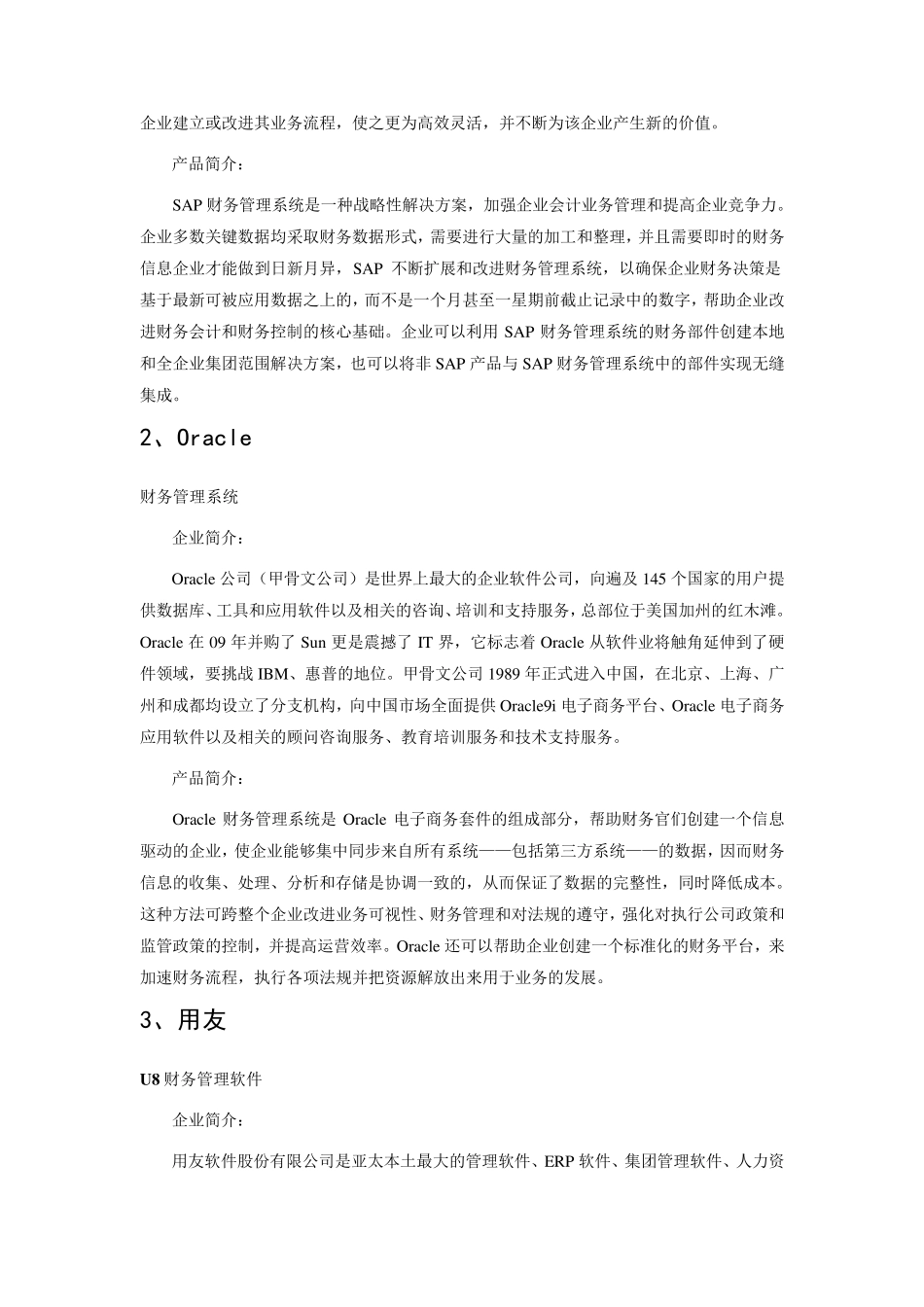 企业建立或改进其业务流程，使之更为高效灵活，并不断为该企业产生新的价值。

产品简介：

SAP 财务管理系统是一种战略性解决方案，加强企业会计业务管理和提高企业竞争力。企业多数关键数据均采取财务数据形式，需要进行大量的加工和整理，并且需要即时的财务信息企业才能做到日新月异，SAP 不断扩展和改进财务管理系统，以确保企业财务决策是基于最新可被应用数据之上的，而不是一个月甚至一星期前截止记录中的数字，帮助企业改进财务会计和财务控制的核心基础。企业可以利用 SAP 财务管理系统的财务部件创建本地和全企业集团范围解决方案，也可以将非 SAP 产品与 SAP 财务管理系统中的部件实现无缝集成。

2、Oracle

财务管理系统

企业简介：

Oracle 公司（甲骨文公司）是世界上最大的企业软件公司，向遍及 145 个国家的用户提供数据库、工具和应用软件以及相关的咨询、培训和支持服务，总部位于美国加州的红木滩。Oracle 在 09 年并购了 Sun 更是震撼了 IT 界，它标志着 Oracle 从软件业将触角延伸到了硬件领域，要挑战 IBM、惠普的地位。甲骨文公司 1989 年正式进入中国，在北京、上海、广州和成都均设立了分支机构，向中国市场全面提供 Oracle9i 电子商务平台、Oracle 电子商务应用软件以及相关的顾问咨询服务、教育培训服务和技术支持服务。

产品简介：

Oracle 财务管理系统是 Oracle 电子商务套件的组成部分，帮助财务官们创建一个信息驱动的企业，使企业能够集中同步来自所有系统——包括第三方系统——的数据，因而财务信息的收集、处理、分析和存储是协调一致的，从而保证了数据的完整性，同时降低成本。这种方法可跨整个企业改进业务可视性、财务管理和对法规的遵守，强化对执行公司政策和监管政策的控制，并提高运营效率。Oracle 还可以帮助企业创建一个标准化的财务平台，来加速财务流程，执行各项法规并把资源解放出来用于业务的发展。

3、用友

U8 财务管理软件

企业简介：

用友软件股份有限公司是亚太本土最大的管理软件、ERP 软件、集团管理软件、人力资